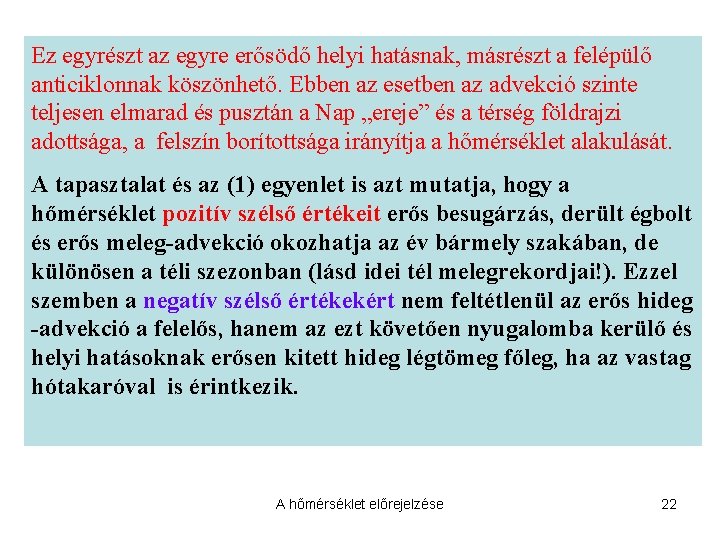 Ez egyrészt az egyre erősödő helyi hatásnak, másrészt a felépülő anticiklonnak köszönhető. Ebben az esetben az advekció szinte teljesen elmarad és pusztán a Nap „ereje” és a térség földrajzi adottsága, a felszín borítottsága irányítja a hőmérséklet alakulását.

A tapasztalat és az (1) egyenlet is azt mutatja, hogy a hőmérséklet pozitív szélső értékeit erős besugárzás, derült égbolt és erős meleg-advekció okozhatja az év bármely szakában, de különösen a téli szezonban (lásd idei tél melegrekordjai!). Ezzel szemben a negatív szélső értékekért nem feltétlenül az erős hideg -advekció a felelős, hanem az ezt követően nyugalomba kerülő és helyi hatásoknak erősen kitett hideg légtömeg főleg, ha az vastag hótakaróval is érintkezik.

A hőmérséklet előrejelzése

22